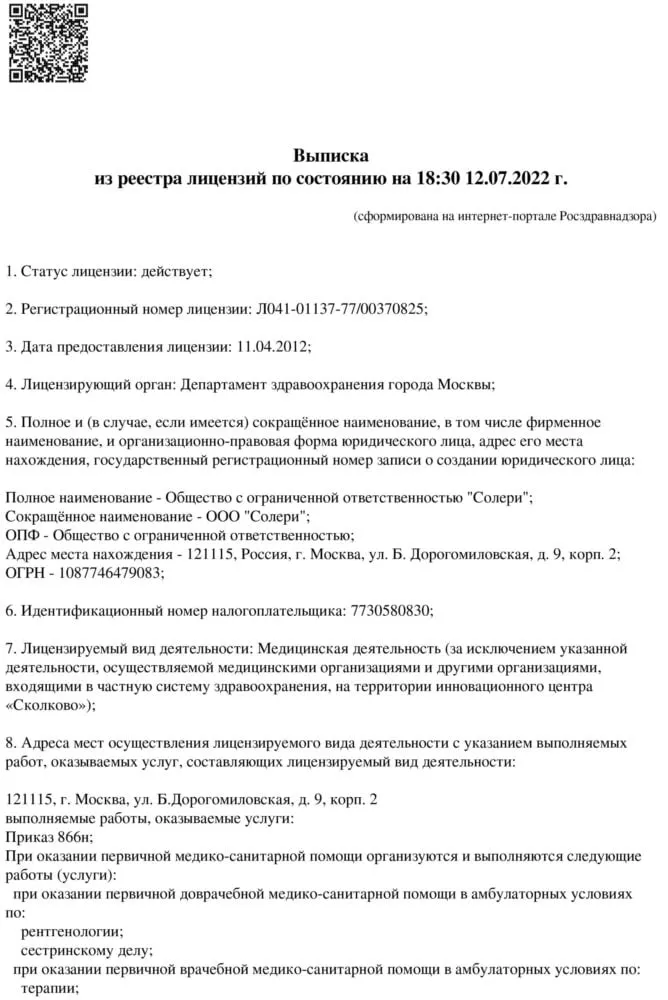 Выписка
из реестра лицензий по состоянию на 18:30 12.07.2022 г.

(сформирована на интернет-портале Росздравнадзора)

1. Статус лицензии: действует;

2. Регистрационный номер лицензии: Л041-01137-77/00370825;

3. Дата предоставления лицензии: 11.04.2012;

4. Лицензирующий орган: Департамент здравоохранения города Москвы;

5. Полное и (в случае, если имеется) сокращённое наименование, в том числе фирменное наименование, и организационно-правовая форма юридического лица, адрес его места нахождения, государственный регистрационный номер записи о создании юридического лица:

Полное наименование - Общество с ограниченной ответственностью "Солери";
Сокращённое наименование - ООО "Солери";
ОПФ - Общество с ограниченной ответственностью;
Адрес места нахождения - 121115, Россия, г. Москва, ул. Б. Дорогомиловская, д. 9, корп. 2;
ОГРН - 1087746479083;

6. Идентификационный номер налогоплательщика: 7730580830;

7. Лицензируемый вид деятельности: Медицинская деятельность (за исключением указанной деятельности, осуществляемой медицинскими организациями и другими организациями, входящими в частную систему здравоохранения, на территории инновационного центра «Сколково»);

8. Адреса мест осуществления лицензируемого вида деятельности с указанием выполняемых работ, оказываемых услуг, составляющих лицензируемый вид деятельности:

121115, г. Москва, ул. Б.Дорогомиловская, д. 9, корп. 2
выполняемые работы, оказываемые услуги:
Приказ 866н;
При оказании первичной медико-санитарной помощи организуются и выполняются следующие работы (услуги):
при оказании первичной доврачебной медико-санитарной помощи в амбулаторных условиях по:
рентгенологии;
сестринскому делу;
при оказании первичной врачебной медико-санитарной помощи в амбулаторных условиях по:
терапии;